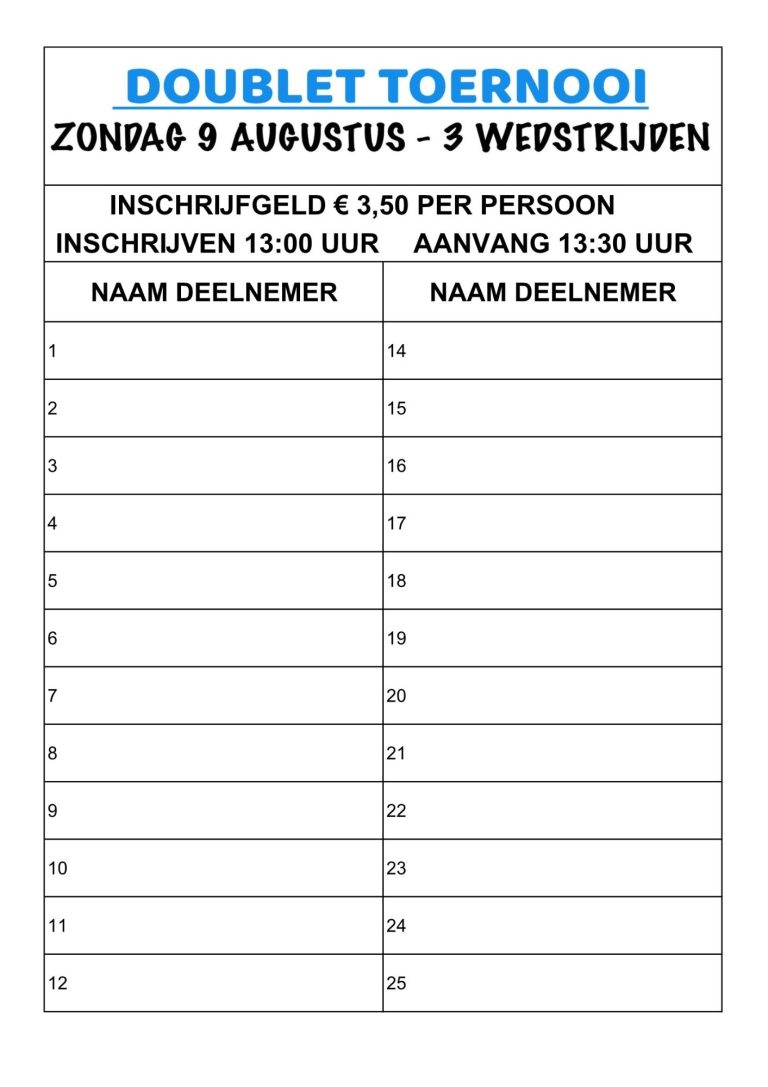 DOUBLET TOERNOOI
ZONDAG 9 AUGUSTUS - 3 WEDSTRIJDEN

INSCHRIJFGELD € 3,50 PER PERSOON
INSCHRIJVEN 13:00 UUR AANVANG 13:30 UUR

| NAAM DEELNEMER | NAAM DEELNEMER |
|---|---|
| 1 | 14 |
| 2 | 15 |
| 3 | 16 |
| 4 | 17 |
| 5 | 18 |
| 6 | 19 |
| 7 | 20 |
| 8 | 21 |
| 9 | 22 |
| 10 | 23 |
| 11 | 24 |
| 12 | 25 |